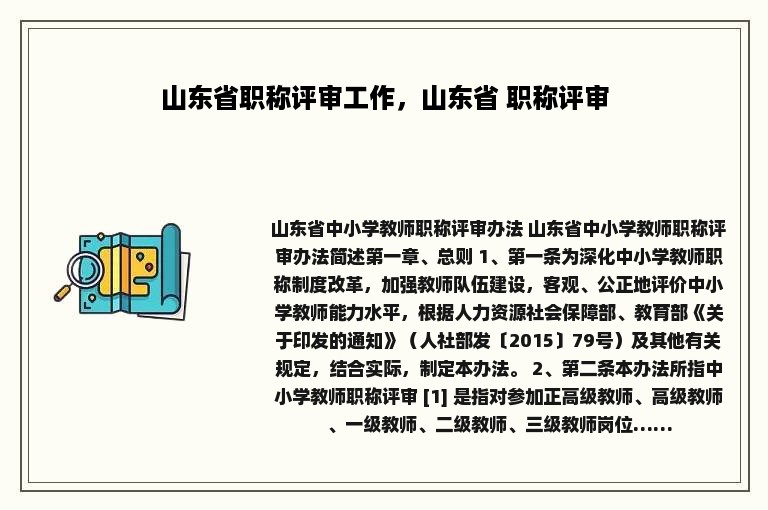 山东省职称评审工作，山东省 职称评审

山东省中小学教师职称评审办法 山东省中小学教师职称评审办法简述第一章、总则 1、第一条为深化中小学教师职称制度改革，加强教师队伍建设，客观、公正地评价中小学教师能力水平，根据人力资源社会保障部、教育部《关于印发的通知》（人社部发〔2015〕79号）及其他有关规定，结合实际，制定本办法。 2、第二条本办法所指中小学教师职称评审 [1] 是指对参加正高级教师、高级教师、一级教师、二级教师、三级教师岗位......